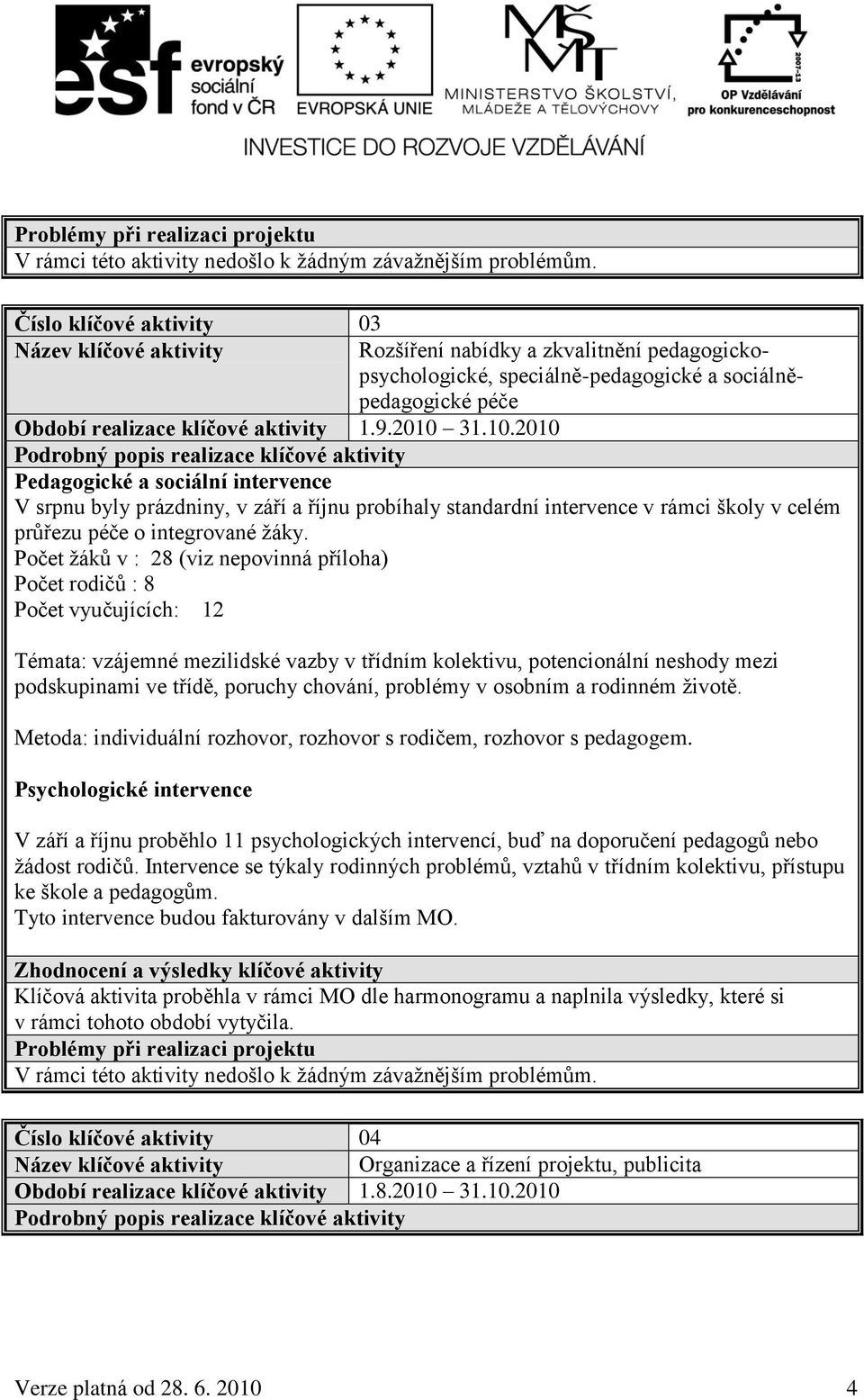 esf evropský sociální fond v ČR

EVROPSKÁ UNIE

MŠMT MINISTERSTVO ŠKOLSTVÍ, MLÁDEŽE A TĚLOVÝCHOVY

2007-13 OP Vzdělávání pro konkurenceschopnost

INVESTICE DO ROZVOJE VZDĚLÁVÁNÍ

Problémy při realizaci projektu
V rámci této aktivity nedošlo k žádným závažnějším problémům.

| Číslo klíčové aktivity | 03 |
|---|---|
| Název klíčové aktivity | Rozšíření nabídky a zkvalitnění pedagogicko-psychologické, speciálně-pedagogické a sociálně-pedagogické péče |
| Období realizace klíčové aktivity | 1.9.2010 – 31.10.2010 |

Podrobný popis realizace klíčové aktivity

Pedagogické a sociální intervence

V srpnu byly prázdniny, v září a říjnu probíhaly standardní intervence v rámci školy v celém průřezu péče o integrované žáky.
Počet žáků v : 28 (viz nepovinná příloha)
Počet rodičů : 8
Počet vyučujících: 12

Témata: vzájemné mezilidské vazby v třídním kolektivu, potencionální neshody mezi podskupinami ve třídě, poruchy chování, problémy v osobním a rodinném životě.

Metoda: individuální rozhovor, rozhovor s rodičem, rozhovor s pedagogem.

Psychologické intervence

V září a říjnu proběhlo 11 psychologických intervencí, buď na doporučení pedagogů nebo žádost rodičů. Intervence se týkaly rodinných problémů, vztahů v třídním kolektivu, přístupu ke škole a pedagogům.
Tyto intervence budou fakturovány v dalším MO.

Zhodnocení a výsledky klíčové aktivity
Klíčová aktivita proběhla v rámci MO dle harmonogramu a naplnila výsledky, které si v rámci tohoto období vytyčila.
Problémy při realizaci projektu
V rámci této aktivity nedošlo k žádným závažnějším problémům.

| Číslo klíčové aktivity | 04 |
|---|---|
| Název klíčové aktivity | Organizace a řízení projektu, publicita |
| Období realizace klíčové aktivity | 1.8.2010 – 31.10.2010 |

Podrobný popis realizace klíčové aktivity

Verze platná od 28. 6. 2010 4